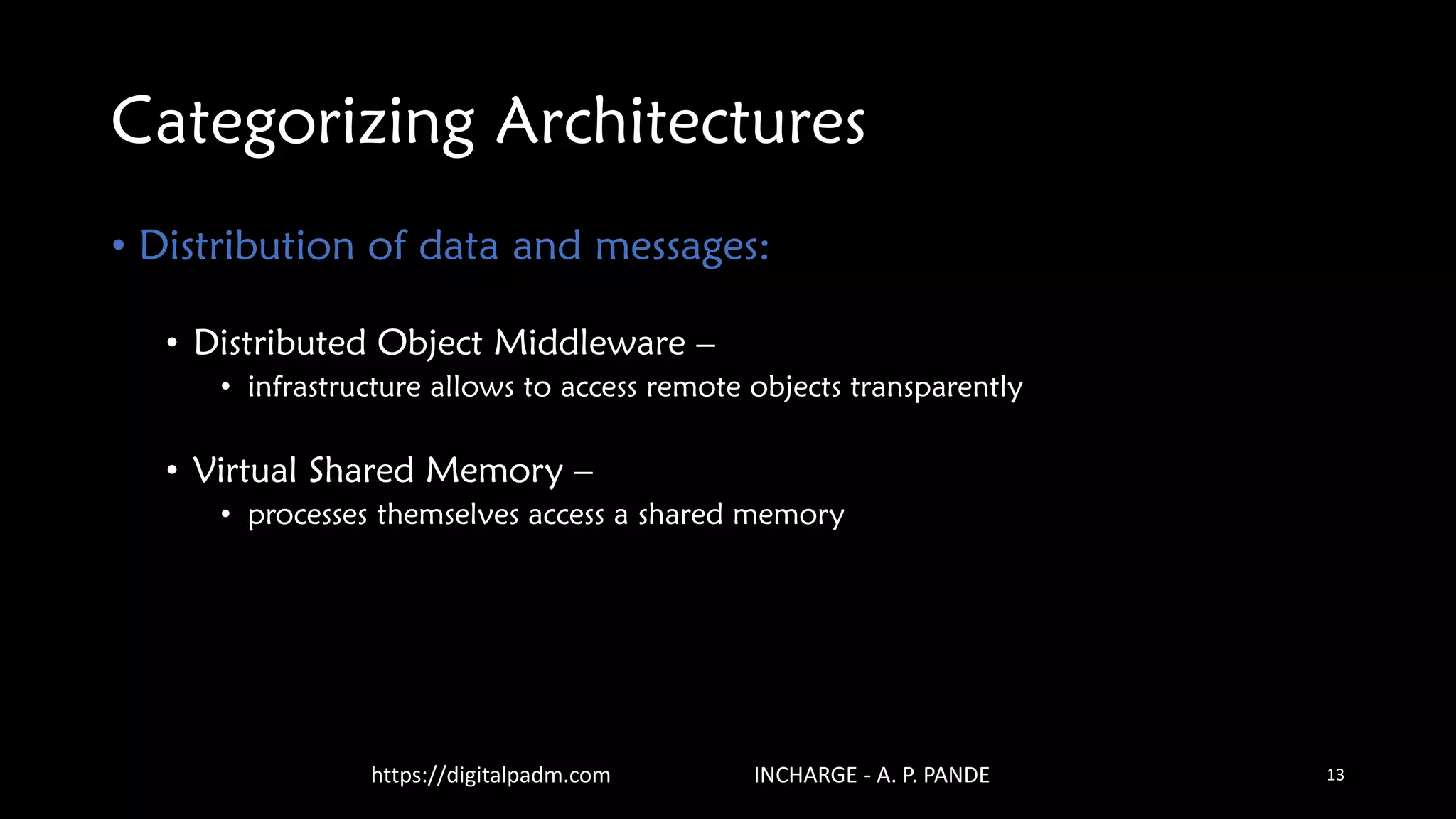 Categorizing Architectures

• Distribution of data and messages:

• Distributed Object Middleware –
• infrastructure allows to access remote objects transparently

• Virtual Shared Memory –
• processes themselves access a shared memory

https://digitalpadm.com

INCHARGE - A. P. PANDE

13